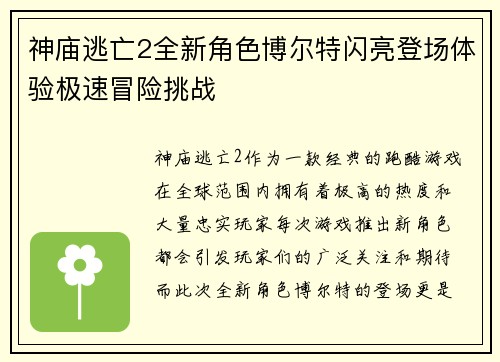 神庙逃亡2全新角色博尔特闪亮登场体验极速冒险挑战

神庙逃亡2作为一款经典的跑酷游戏在全球范围内拥有着极高的热度和大量忠实玩家每次游戏推出新角色都会引发玩家们的广泛关注和期待而此次全新角色博尔特的登场更是